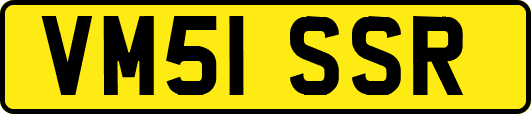 VM51 SSR